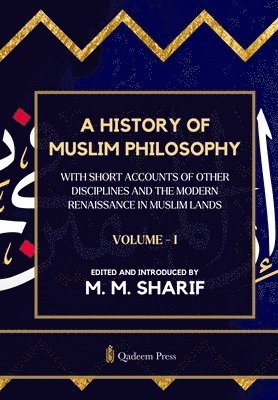 A HISTORY OF MUSLIM PHILOSOPHY

WITH SHORT ACCOUNTS OF OTHER DISCIPLINES AND THE MODERN RENAISSANCE IN MUSLIM LANDS

VOLUME - I

EDITED AND INTRODUCED BY
M. M. SHARIF

Qadeem Press